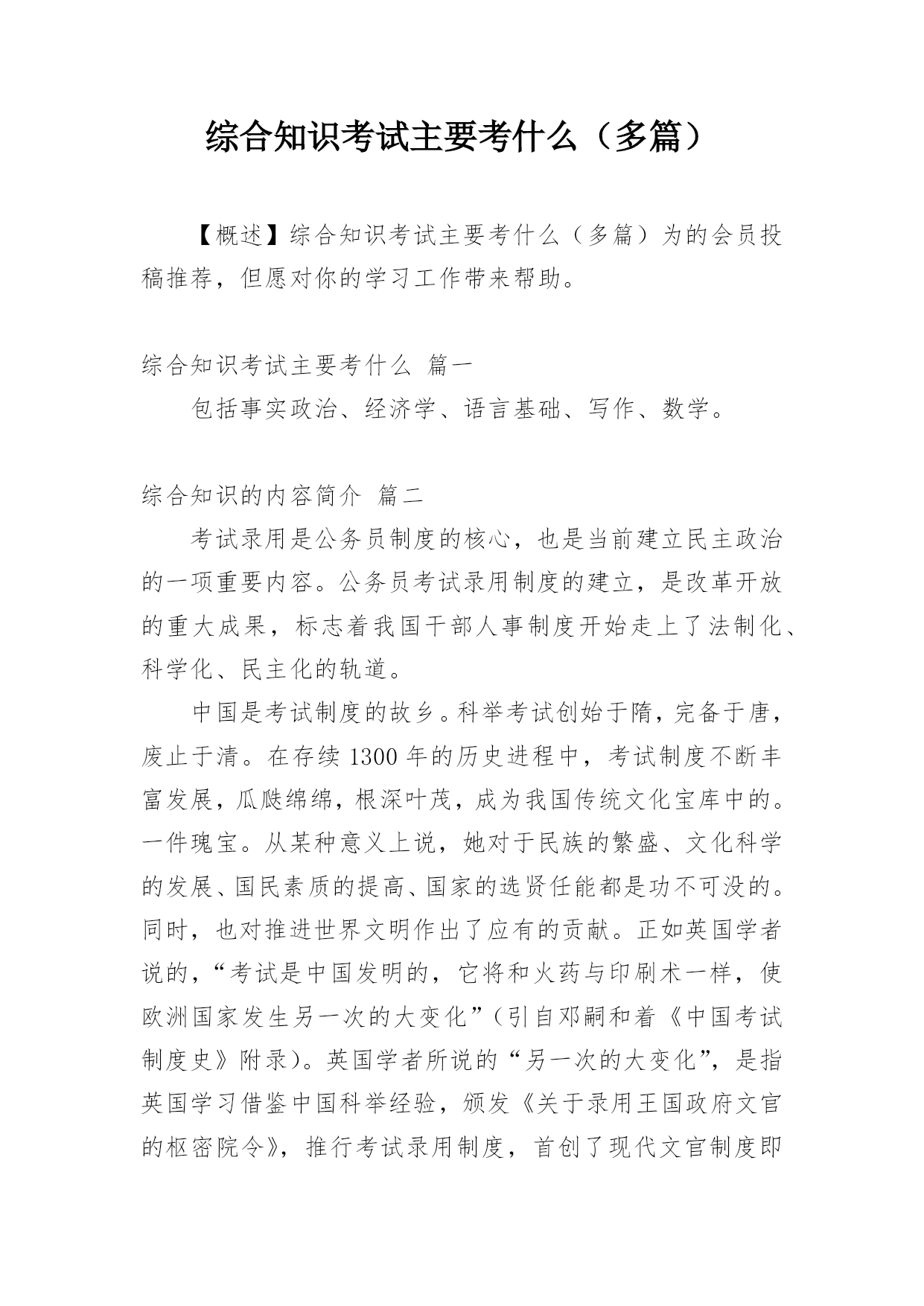 综合知识考试主要考什么（多篇）

【概述】综合知识考试主要考什么（多篇）为的会员投稿推荐，但愿对你的学习工作带来帮助。

综合知识考试主要考什么 篇一

包括事实政治、经济学、语言基础、写作、数学。

综合知识的内容简介 篇二

考试录用是公务员制度的核心，也是当前建立民主政治的一项重要内容。公务员考试录用制度的建立，是改革开放的重大成果，标志着我国干部人事制度开始走上了法制化、科学化、民主化的轨道。

中国是考试制度的故乡。科举考试创始于隋，完备于唐，废止于清。在存续1300年的历史进程中，考试制度不断丰富发展，瓜瓞绵绵，根深叶茂，成为我国传统文化宝库中的。一件瑰宝。从某种意义上说，她对于民族的繁盛、文化科学的发展、国民素质的提高、国家的选贤任能都是功不可没的。同时，也对推进世界文明作出了应有的贡献。正如英国学者说的，“考试是中国发明的，它将和火药与印刷术一样，使欧洲国家发生另一次的大变化”（引自邓嗣和着《中国考试制度史》附录）。英国学者所说的“另一次的大变化”，是指英国学习借鉴中国科举经验，颁发《关于录用王国政府文官的枢密院令》，推行考试录用制度，首创了现代文官制度即